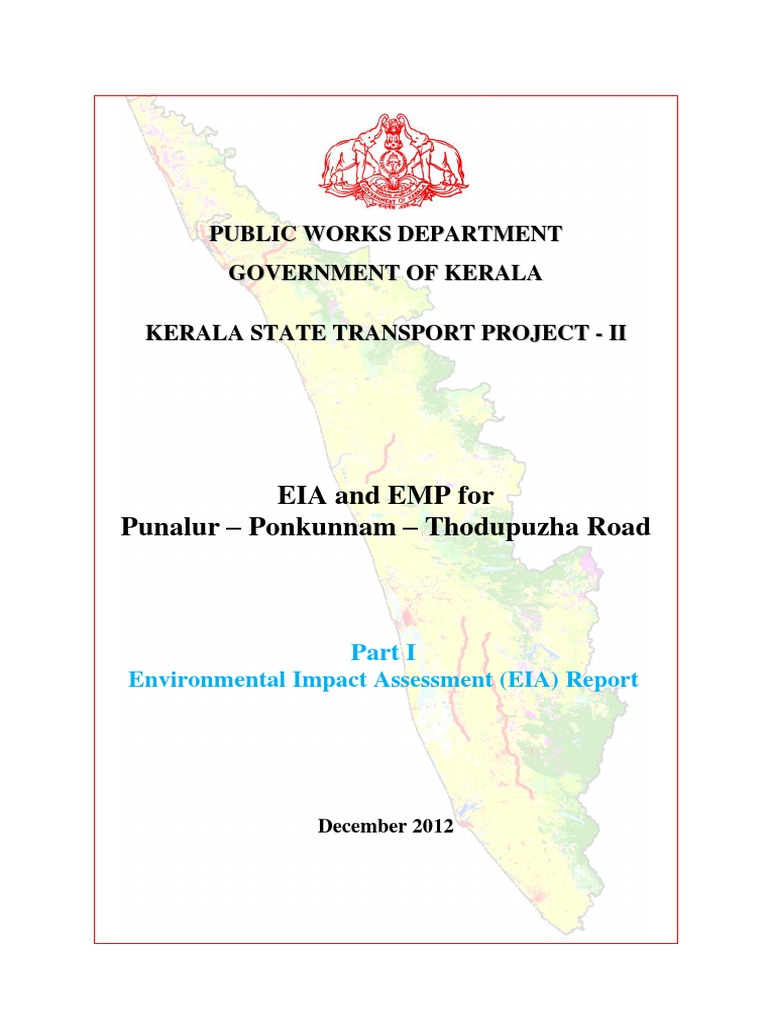 PUBLIC WORKS DEPARTMENT

GOVERNMENT OF KERALA

KERALA STATE TRANSPORT PROJECT - II

EIA and EMP for
Punalur – Ponkunnam – Thodupuzha Road

Part I
Environmental Impact Assessment (EIA) Report

December 2012